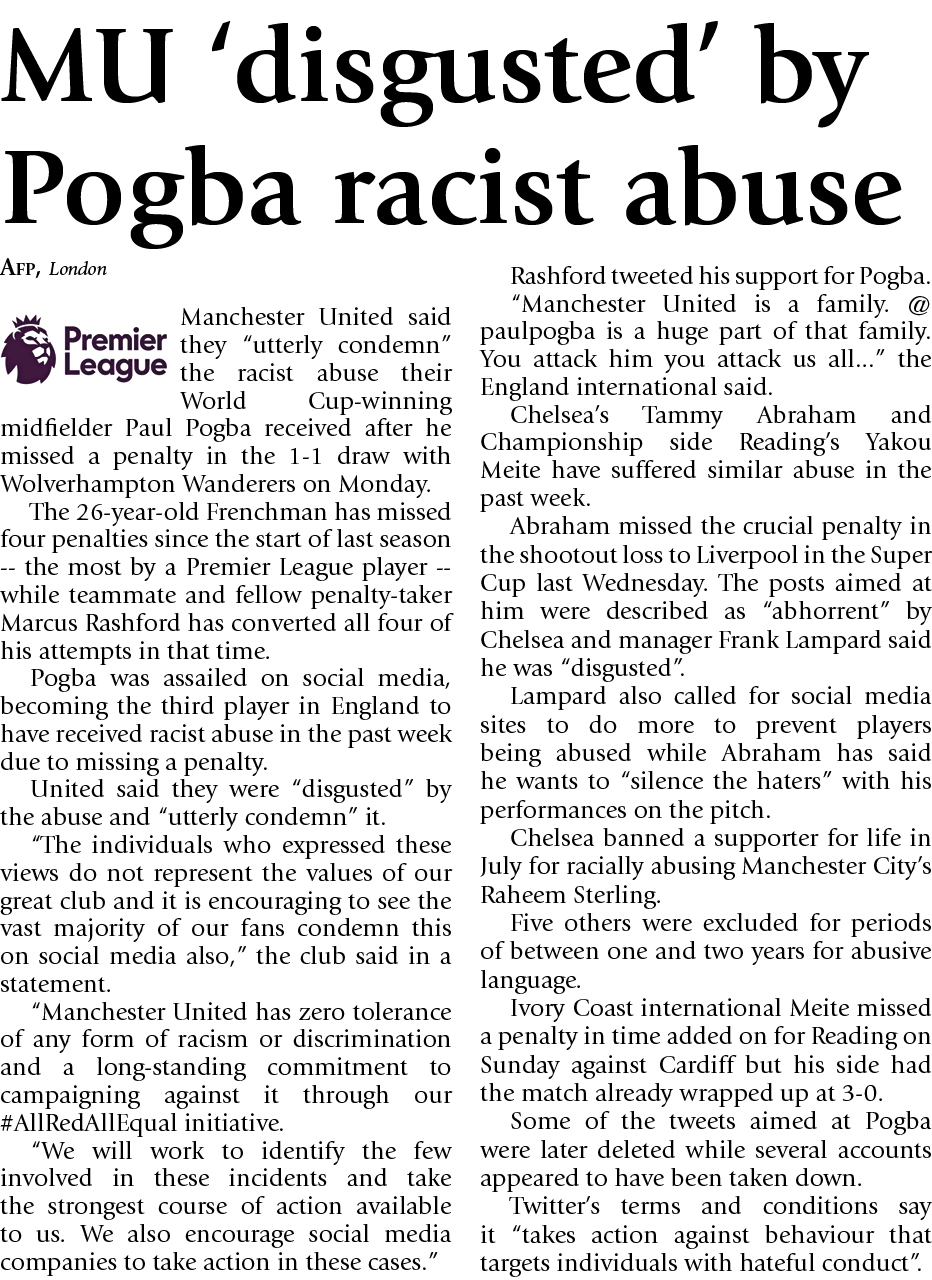 MU 'disgusted' by Pogba racist abuse

AFP, London

Premier League

Manchester United said they "utterly condemn" the racist abuse their World Cup-winning midfielder Paul Pogba received after he missed a penalty in the 1-1 draw with Wolverhampton Wanderers on Monday.

The 26-year-old Frenchman has missed four penalties since the start of last season -- the most by a Premier League player -- while teammate and fellow penalty-taker Marcus Rashford has converted all four of his attempts in that time.

Pogba was assailed on social media, becoming the third player in England to have received racist abuse in the past week due to missing a penalty.

United said they were "disgusted" by the abuse and "utterly condemn" it.

"The individuals who expressed these views do not represent the values of our great club and it is encouraging to see the vast majority of our fans condemn this on social media also," the club said in a statement.

"Manchester United has zero tolerance of any form of racism or discrimination and a long-standing commitment to campaigning against it through our #AllRedAllEqual initiative.

"We will work to identify the few involved in these incidents and take the strongest course of action available to us. We also encourage social media companies to take action in these cases."

Rashford tweeted his support for Pogba.

"Manchester United is a family. @ paulpogba is a huge part of that family. You attack him you attack us all..." the England international said.

Chelsea's Tammy Abraham and Championship side Reading's Yakou Meite have suffered similar abuse in the past week.

Abraham missed the crucial penalty in the shootout loss to Liverpool in the Super Cup last Wednesday. The posts aimed at him were described as "abhorrent" by Chelsea and manager Frank Lampard said he was "disgusted".

Lampard also called for social media sites to do more to prevent players being abused while Abraham has said he wants to "silence the haters" with his performances on the pitch.

Chelsea banned a supporter for life in July for racially abusing Manchester City's Raheem Sterling.

Five others were excluded for periods of between one and two years for abusive language.

Ivory Coast international Meite missed a penalty in time added on for Reading on Sunday against Cardiff but his side had the match already wrapped up at 3-0.

Some of the tweets aimed at Pogba were later deleted while several accounts appeared to have been taken down.

Twitter's terms and conditions say it "takes action against behaviour that targets individuals with hateful conduct".